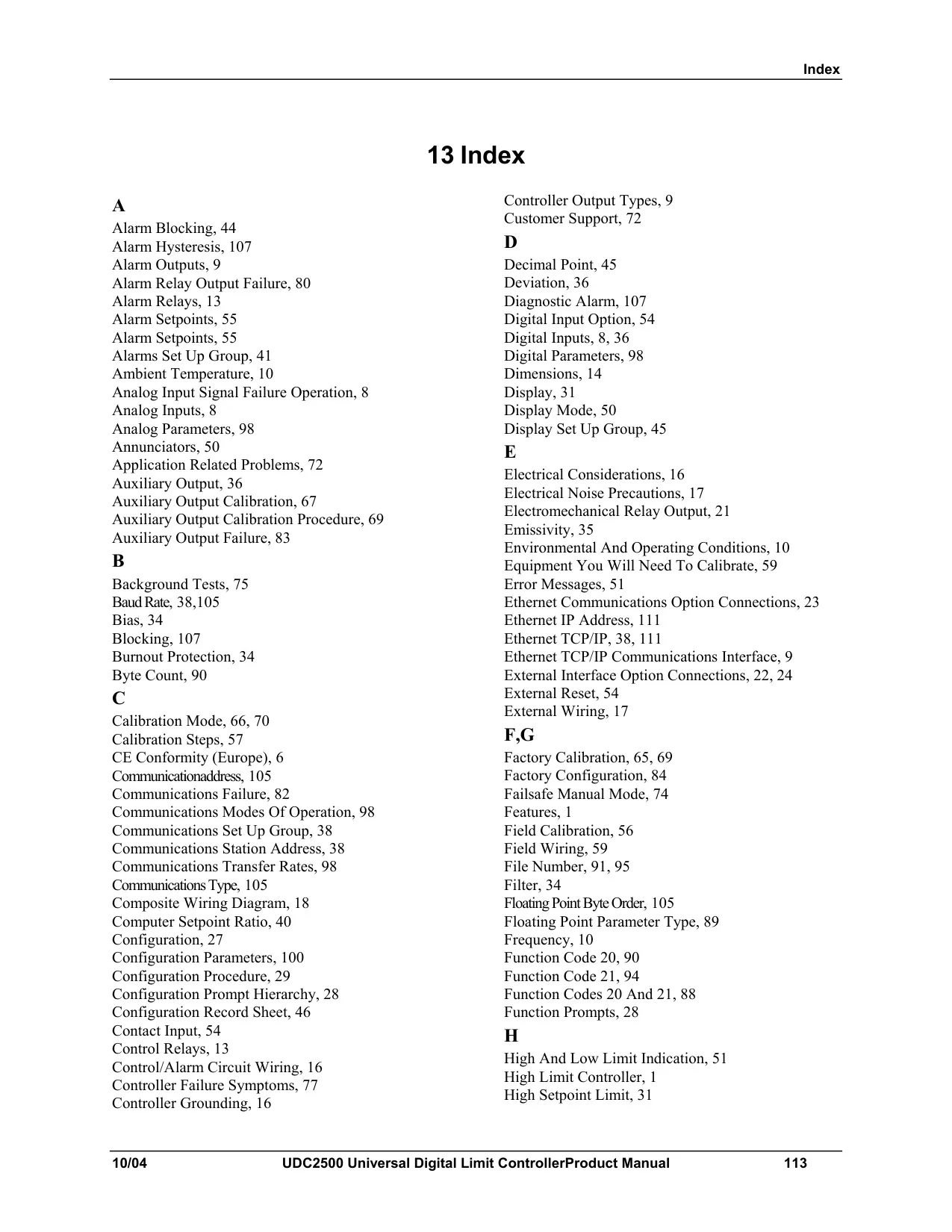 Index

13 Index

A
Alarm Blocking, 44
Alarm Hysteresis, 107
Alarm Outputs, 9
Alarm Relay Output Failure, 80
Alarm Relays, 13
Alarm Setpoints, 55
Alarm Setpoints, 55
Alarms Set Up Group, 41
Ambient Temperature, 10
Analog Input Signal Failure Operation, 8
Analog Inputs, 8
Analog Parameters, 98
Annunciators, 50
Application Related Problems, 72
Auxiliary Output, 36
Auxiliary Output Calibration, 67
Auxiliary Output Calibration Procedure, 69
Auxiliary Output Failure, 83

B
Background Tests, 75
Baud Rate, 38,105
Bias, 34
Blocking, 107
Burnout Protection, 34
Byte Count, 90

C
Calibration Mode, 66, 70
Calibration Steps, 57
CE Conformity (Europe), 6
Communicationaddress, 105
Communications Failure, 82
Communications Modes Of Operation, 98
Communications Set Up Group, 38
Communications Station Address, 38
Communications Transfer Rates, 98
Communications Type, 105
Composite Wiring Diagram, 18
Computer Setpoint Ratio, 40
Configuration, 27
Configuration Parameters, 100
Configuration Procedure, 29
Configuration Prompt Hierarchy, 28
Configuration Record Sheet, 46
Contact Input, 54
Control Relays, 13
Control/Alarm Circuit Wiring, 16
Controller Failure Symptoms, 77
Controller Grounding, 16

Controller Output Types, 9
Customer Support, 72

D
Decimal Point, 45
Deviation, 36
Diagnostic Alarm, 107
Digital Input Option, 54
Digital Inputs, 8, 36
Digital Parameters, 98
Dimensions, 14
Display, 31
Display Mode, 50
Display Set Up Group, 45

E
Electrical Considerations, 16
Electrical Noise Precautions, 17
Electromechanical Relay Output, 21
Emissivity, 35
Environmental And Operating Conditions, 10
Equipment You Will Need To Calibrate, 59
Error Messages, 51
Ethernet Communications Option Connections, 23
Ethernet IP Address, 111
Ethernet TCP/IP, 38, 111
Ethernet TCP/IP Communications Interface, 9
External Interface Option Connections, 22, 24
External Reset, 54
External Wiring, 17

F,G
Factory Calibration, 65, 69
Factory Configuration, 84
Failsafe Manual Mode, 74
Features, 1
Field Calibration, 56
Field Wiring, 59
File Number, 91, 95
Filter, 34
Floating Point Byte Order, 105
Floating Point Parameter Type, 89
Frequency, 10
Function Code 20, 90
Function Code 21, 94
Function Codes 20 And 21, 88
Function Prompts, 28

H
High And Low Limit Indication, 51
High Limit Controller, 1
High Setpoint Limit, 31

10/04 UDC2500 Universal Digital Limit ControllerProduct Manual 113